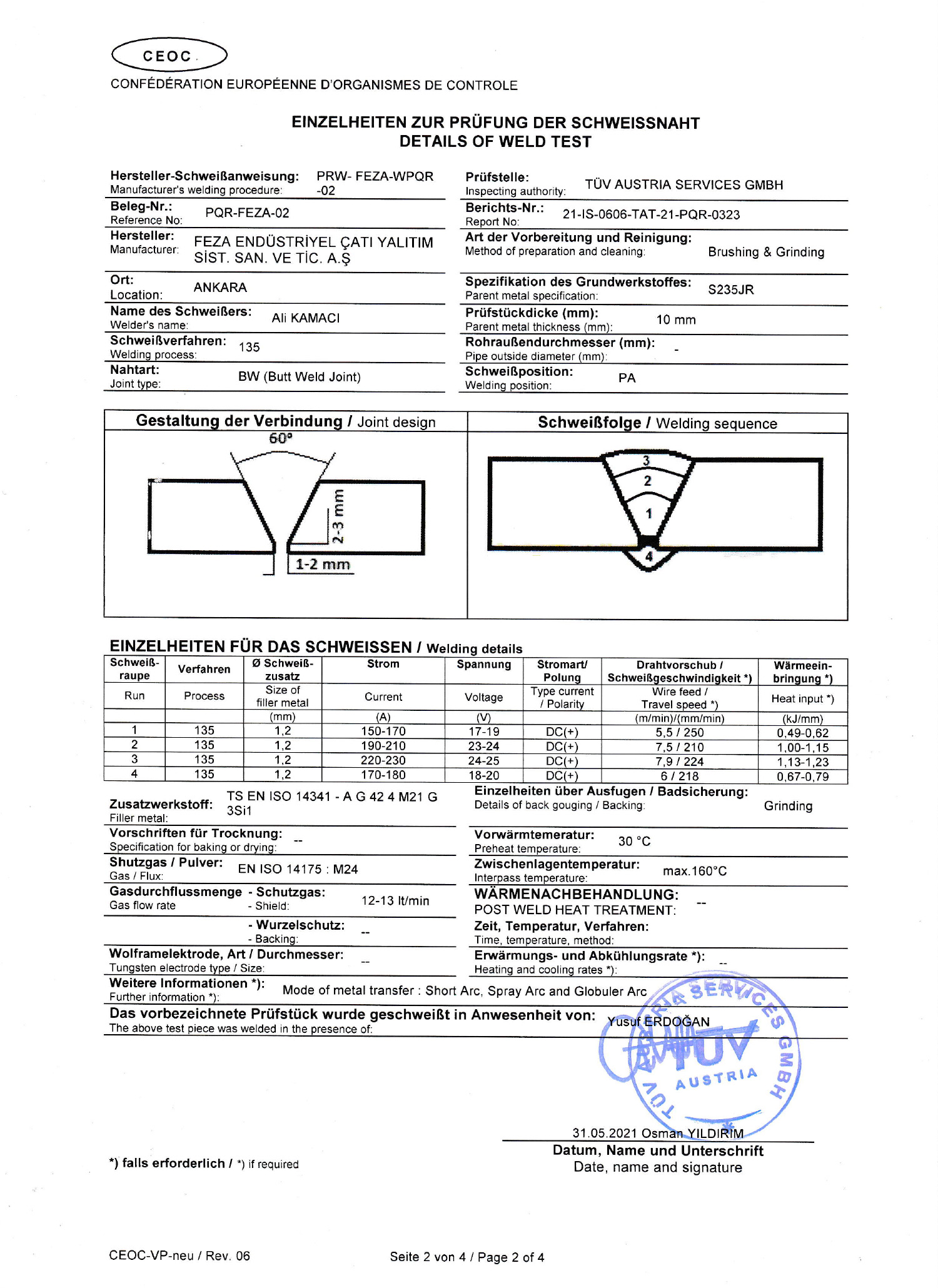 CEOC

CONFÉDÉRATION EUROPÉENNE D'ORGANISMES DE CONTROLE

EINZELHEITEN ZUR PRÜFUNG DER SCHWEISSNAHT
DETAILS OF WELD TEST

Hersteller-Schweißanweisung: PRW- FEZA-WPQR -02
Manufacturer's welding procedure:

Beleg-Nr.: PQR-FEZA-02
Reference No:

Hersteller: FEZA ENDÜSTRİYEL ÇATI YALITIM SİST. SAN. VE TİC. A.Ş
Manufacturer:

Ort: ANKARA
Location:

Name des Schweißers: Ali KAMACI
Welder's name:

Schweißverfahren: 135
Welding process:

Nahtart: BW (Butt Weld Joint)
Joint type:

Prüfstelle: TÜV AUSTRIA SERVICES GMBH
Inspecting authority:

Berichts-Nr.: 21-IS-0606-TAT-21-PQR-0323
Report No:

Art der Vorbereitung und Reinigung: Brushing & Grinding
Method of preparation and cleaning:

Spezifikation des Grundwerkstoffes: S235JR
Parent metal specification:

Prüfstückdicke (mm): 10 mm
Parent metal thickness (mm):

Rohraußendurchmesser (mm): -
Pipe outside diameter (mm):

Schweißposition: PA
Welding position:

Gestaltung der Verbindung / Joint design

60°
2-3 mm
1-2 mm

Schweißfolge / Welding sequence

3
2
1
4

EINZELHEITEN FÜR DAS SCHWEISSEN / Welding details

| Schweiß-raupe | Verfahren | Ø Schweiß-zusatz | Strom | Spannung | Stromart/ Polung | Drahtvorschub / Schweißgeschwindigkeit *) | Wärmeein-bringung *) |
|---|---|---|---|---|---|---|---|
| Run | Process | Size of filler metal | Current | Voltage | Type current / Polarity | Wire feed / Travel speed *) | Heat input *) |
| | | (mm) | (A) | (V) | | (m/min)/(mm/min) | (kJ/mm) |
| 1 | 135 | 1,2 | 150-170 | 17-19 | DC(+) | 5,5 / 250 | 0,49-0,62 |
| 2 | 135 | 1,2 | 190-210 | 23-24 | DC(+) | 7,5 / 210 | 1,00-1,15 |
| 3 | 135 | 1,2 | 220-230 | 24-25 | DC(+) | 7,9 / 224 | 1,13-1,23 |
| 4 | 135 | 1,2 | 170-180 | 18-20 | DC(+) | 6 / 218 | 0,67-0,79 |

Zusatzwerkstoff: TS EN ISO 14341 - A G 42 4 M21 G 3Si1
Filler metal:

Vorschriften für Trocknung: --
Specification for baking or drying:

Shutzgas / Pulver: EN ISO 14175 : M24
Gas / Flux:

Gasdurchflussmenge - Schutzgas: 12-13 lt/min
Gas flow rate - Shield:

- Wurzelschutz: --
- Backing:

Wolframelektrode, Art / Durchmesser: --
Tungsten electrode type / Size:

Einzelheiten über Ausfugen / Badsicherung: Grinding
Details of back gouging / Backing:

Vorwärmtemeratur: 30 °C
Preheat temperature:

Zwischenlagentemperatur: max.160°C
Interpass temperature:

WÄRMENACHBEHANDLUNG: --
POST WELD HEAT TREATMENT:

Zeit, Temperatur, Verfahren:
Time, temperature, method:

Erwärmungs- und Abkühlungsrate *): --
Heating and cooling rates *):

Weitere Informationen *): Mode of metal transfer : Short Arc, Spray Arc and Globuler Arc
Further information *):

Das vorbezeichnete Prüfstück wurde geschweißt in Anwesenheit von: Yusuf ERDOĞAN
The above test piece was welded in the presence of:

TÜV AUSTRIA SERVICES GMBH
TÜV
AUSTRIA

31.05.2021 Osman YILDIRIM
Datum, Name und Unterschrift
Date, name and signature

*) falls erforderlich / *) if required

CEOC-VP-neu / Rev. 06

Seite 2 von 4 / Page 2 of 4